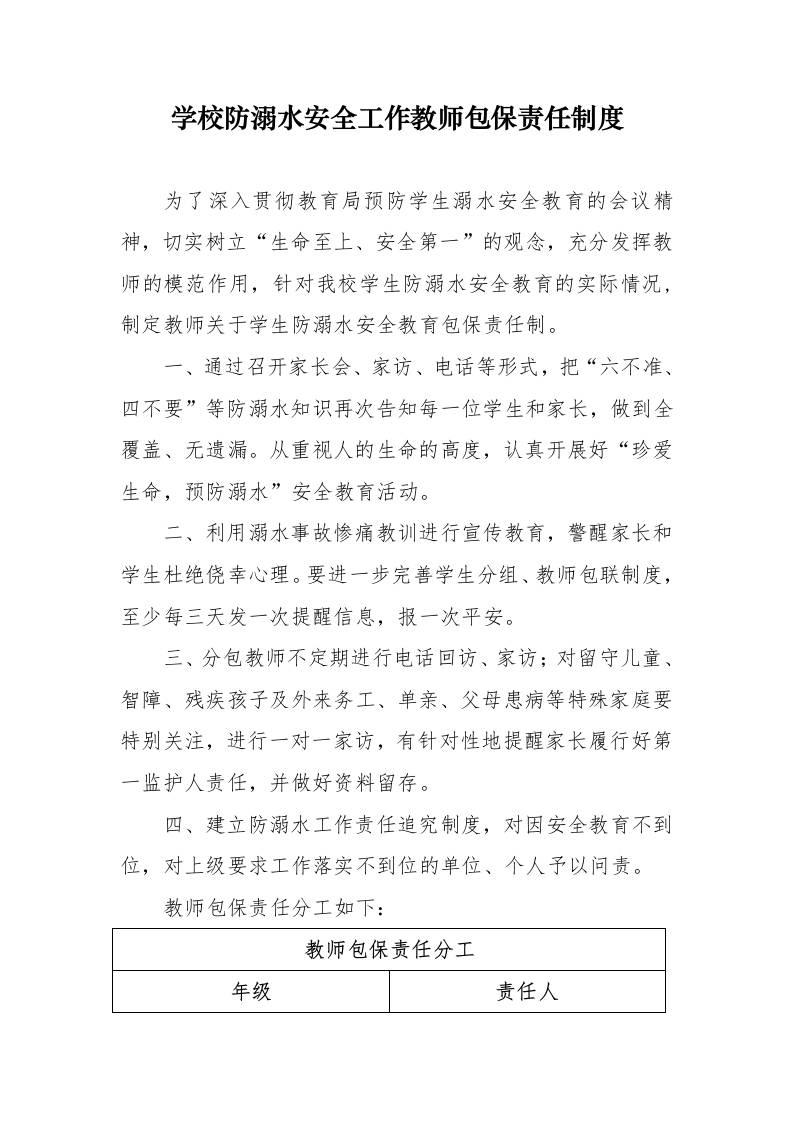 学校防溺水安全工作教师包保责任制度

为了深入贯彻教育局预防学生溺水安全教育的会议精神，切实树立“生命至上、安全第一”的观念，充分发挥教师的模范作用，针对我校学生防溺水安全教育的实际情况，制定教师关于学生防溺水安全教育包保责任制。

一、通过召开家长会、家访、电话等形式，把“六不准、四不要”等防溺水知识再次告知每一位学生和家长，做到全覆盖、无遗漏。从重视人的生命的高度，认真开展好“珍爱生命，预防溺水”安全教育活动。

二、利用溺水事故惨痛教训进行宣传教育，警醒家长和学生杜绝侥幸心理。要进一步完善学生分组、教师包联制度，至少每三天发一次提醒信息，报一次平安。

三、分包教师不定期进行电话回访、家访；对留守儿童、智障、残疾孩子及外来务工、单亲、父母患病等特殊家庭要特别关注，进行一对一家访，有针对性地提醒家长履行好第一监护人责任，并做好资料留存。

四、建立防溺水工作责任追究制度，对因安全教育不到位，对上级要求工作落实不到位的单位、个人予以问责。

教师包保责任分工如下：

| 教师包保责任分工 | |
|---|---|
| 年级 | 责任人 |